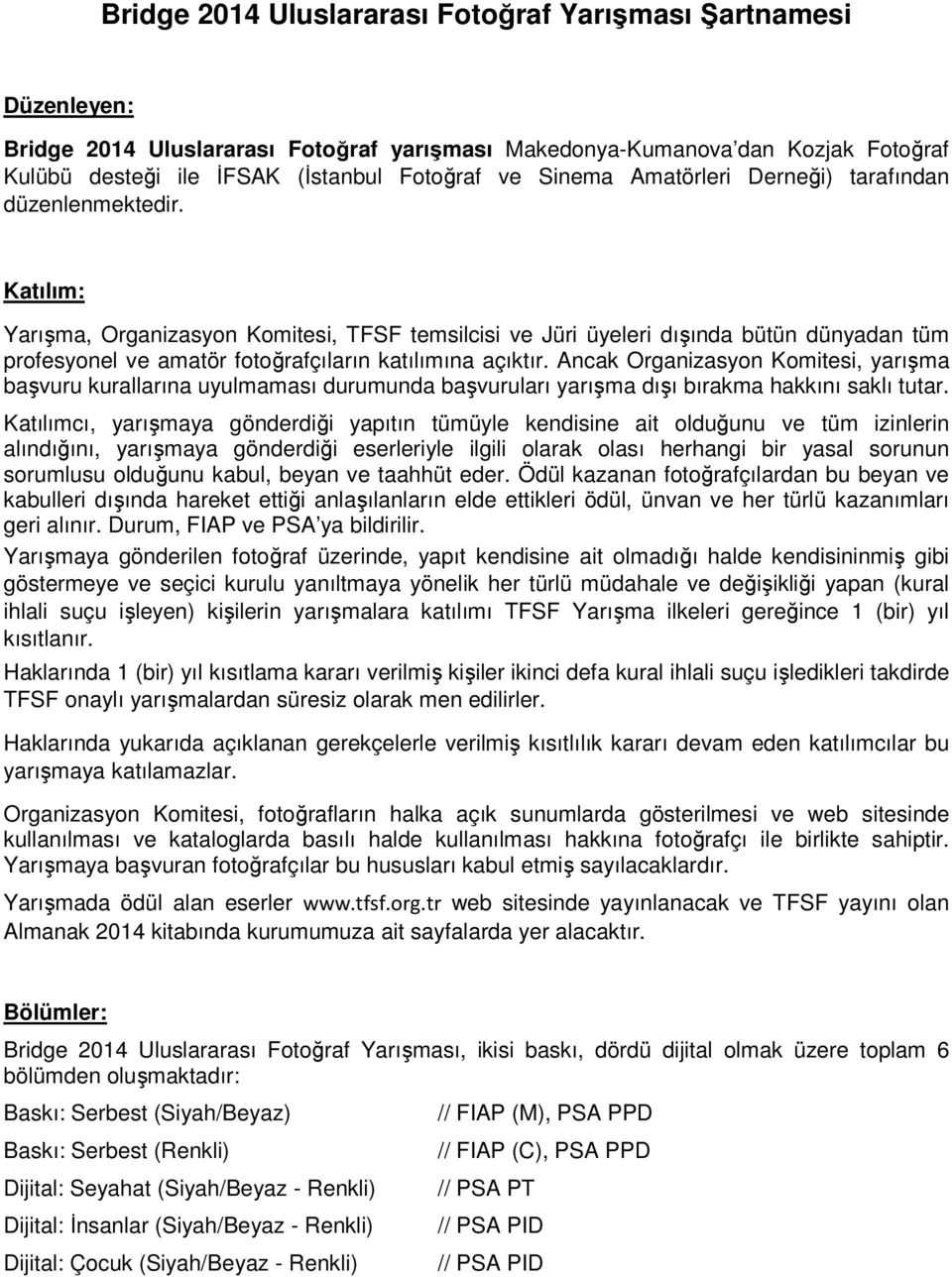 Bridge 2014 Uluslararası Fotoğraf Yarışması Şartnamesi

Düzenleyen:

Bridge 2014 Uluslararası Fotoğraf yarışması Makedonya-Kumanova'dan Kozjak Fotoğraf Kulübü desteği ile İFSAK (İstanbul Fotoğraf ve Sinema Amatörleri Derneği) tarafından düzenlenmektedir.

Katılım:

Yarışma, Organizasyon Komitesi, TFSF temsilcisi ve Jüri üyeleri dışında bütün dünyadan tüm profesyonel ve amatör fotoğrafçıların katılımına açıktır. Ancak Organizasyon Komitesi, yarışma başvuru kurallarına uyulmaması durumunda başvuruları yarışma dışı bırakma hakkını saklı tutar.

Katılımcı, yarışmaya gönderdiği yapıtın tümüyle kendisine ait olduğunu ve tüm izinlerin alındığını, yarışmaya gönderdiği eserleriyle ilgili olarak olası herhangi bir yasal sorunun sorumlusu olduğunu kabul, beyan ve taahhüt eder. Ödül kazanan fotoğrafçılardan bu beyan ve kabulleri dışında hareket ettiği anlaşılanların elde ettikleri ödül, ünvan ve her türlü kazanımları geri alınır. Durum, FIAP ve PSA'ya bildirilir.

Yarışmaya gönderilen fotoğraf üzerinde, yapıt kendisine ait olmadığı halde kendisininmiş gibi göstermeye ve seçici kurulu yanıltmaya yönelik her türlü müdahale ve değişikliği yapan (kural ihlali suçu işleyen) kişilerin yarışmalara katılımı TFSF Yarışma ilkeleri gereğince 1 (bir) yıl kısıtlanır.

Haklarında 1 (bir) yıl kısıtlama kararı verilmiş kişiler ikinci defa kural ihlali suçu işledikleri takdirde TFSF onaylı yarışmalardan süresiz olarak men edilirler.

Haklarında yukarıda açıklanan gerekçelerle verilmiş kısıtlılık kararı devam eden katılımcılar bu yarışmaya katılamazlar.

Organizasyon Komitesi, fotoğrafların halka açık sunumlarda gösterilmesi ve web sitesinde kullanılması ve kataloglarda basılı halde kullanılması hakkına fotoğrafçı ile birlikte sahiptir. Yarışmaya başvuran fotoğrafçılar bu hususları kabul etmiş sayılacaklardır.

Yarışmada ödül alan eserler www.tfsf.org.tr web sitesinde yayınlanacak ve TFSF yayını olan Almanak 2014 kitabında kurumumuza ait sayfalarda yer alacaktır.

Bölümler:

Bridge 2014 Uluslararası Fotoğraf Yarışması, ikisi baskı, dördü dijital olmak üzere toplam 6 bölümden oluşmaktadır:

Baskı: Serbest (Siyah/Beyaz) // FIAP (M), PSA PPD

Baskı: Serbest (Renkli) // FIAP (C), PSA PPD

Dijital: Seyahat (Siyah/Beyaz - Renkli) // PSA PT

Dijital: İnsanlar (Siyah/Beyaz - Renkli) // PSA PID

Dijital: Çocuk (Siyah/Beyaz - Renkli) // PSA PID